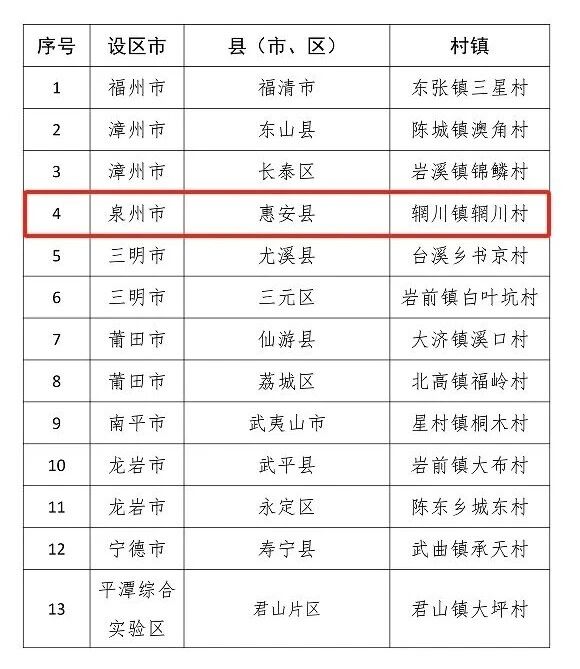 | 序号 | 设区市 | 县（市、区） | 村镇 |
|---|---|---|---|
| 1 | 福州市 | 福清市 | 东张镇三星村 |
| 2 | 漳州市 | 东山县 | 陈城镇澳角村 |
| 3 | 漳州市 | 长泰区 | 岩溪镇锦鳞村 |
| 4 | 泉州市 | 惠安县 | 辋川镇辋川村 |
| 5 | 三明市 | 尤溪县 | 台溪乡书京村 |
| 6 | 三明市 | 三元区 | 岩前镇白叶坑村 |
| 7 | 莆田市 | 仙游县 | 大济镇溪口村 |
| 8 | 莆田市 | 荔城区 | 北高镇福岭村 |
| 9 | 南平市 | 武夷山市 | 星村镇桐木村 |
| 10 | 龙岩市 | 武平县 | 岩前镇大布村 |
| 11 | 龙岩市 | 永定区 | 陈东乡城东村 |
| 12 | 宁德市 | 寿宁县 | 武曲镇承天村 |
| 13 | 平潭综合实验区 | 君山片区 | 君山镇大坪村 |